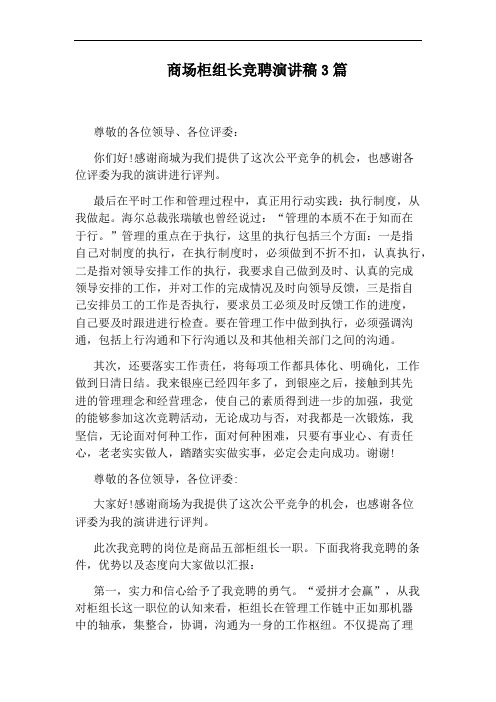 商场柜组长竞聘演讲稿3篇

尊敬的各位领导、各位评委:

你们好!感谢商城为我们提供了这次公平竞争的机会，也感谢各位评委为我的演讲进行评判。

最后在平时工作和管理过程中，真正用行动实践：执行制度，从我做起。海尔总裁张瑞敏也曾经说过：“管理的本质不在于知而在于行。”管理的重点在于执行，这里的执行包括三个方面：一是指自己对制度的执行，在执行制度时，必须做到不折不扣，认真执行，二是指对领导安排工作的执行，我要求自己做到及时、认真的完成领导安排的工作，并对工作的完成情况及时向领导反馈，三是指自己安排员工的工作是否执行，要求员工必须及时反馈工作的进度，自己要及时跟进进行检查。要在管理工作中做到执行，必须强调沟通，包括上行沟通和下行沟通以及和其他相关部门之间的沟通。

其次，还要落实工作责任，将每项工作都具体化、明确化，工作做到日清日结。我来银座已经四年多了，到银座之后，接触到其先进的管理理念和经营理念，使自己的素质得到进一步的加强，我觉的能够参加这次竞聘活动，无论成功与否，对我都是一次锻炼，我坚信，无论面对何种工作，面对何种困难，只要有事业心、有责任心，老老实实做人，踏踏实实做实事，必定会走向成功。谢谢!

尊敬的各位领导，各位评委:

大家好!感谢商场为我提供了这次公平竞争的机会，也感谢各位评委为我的演讲进行评判。

此次我竞聘的岗位是商品五部柜组长一职。下面我将我竞聘的条件，优势以及态度向大家做以汇报:

第一，实力和信心给予了我竞聘的勇气。“爱拼才会赢”，从我对柜组长这一职位的认知来看，柜组长在管理工作链中正如那机器中的轴承，集整合，协调，沟通为一身的工作枢纽。不仅提高了理